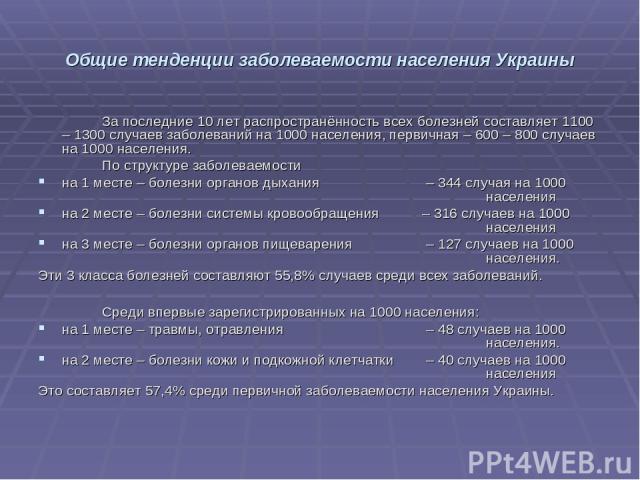 Общие тенденции заболеваемости населения Украины

За последние 10 лет распространённость всех болезней составляет 1100 – 1300 случаев заболеваний на 1000 населения, первичная – 600 – 800 случаев на 1000 населения.

По структуре заболеваемости

- на 1 месте – болезни органов дыхания – 344 случая на 1000 населения
- на 2 месте – болезни системы кровообращения – 316 случаев на 1000 населения
- на 3 месте – болезни органов пищеварения – 127 случаев на 1000 населения.

Эти 3 класса болезней составляют 55,8% случаев среди всех заболеваний.

Среди впервые зарегистрированных на 1000 населения:

- на 1 месте – травмы, отравления – 48 случаев на 1000 населения.
- на 2 месте – болезни кожи и подкожной клетчатки – 40 случаев на 1000 населения

Это составляет 57,4% среди первичной заболеваемости населения Украины.

PPt4WEB.ru